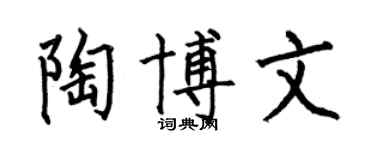 陶博文

词典网